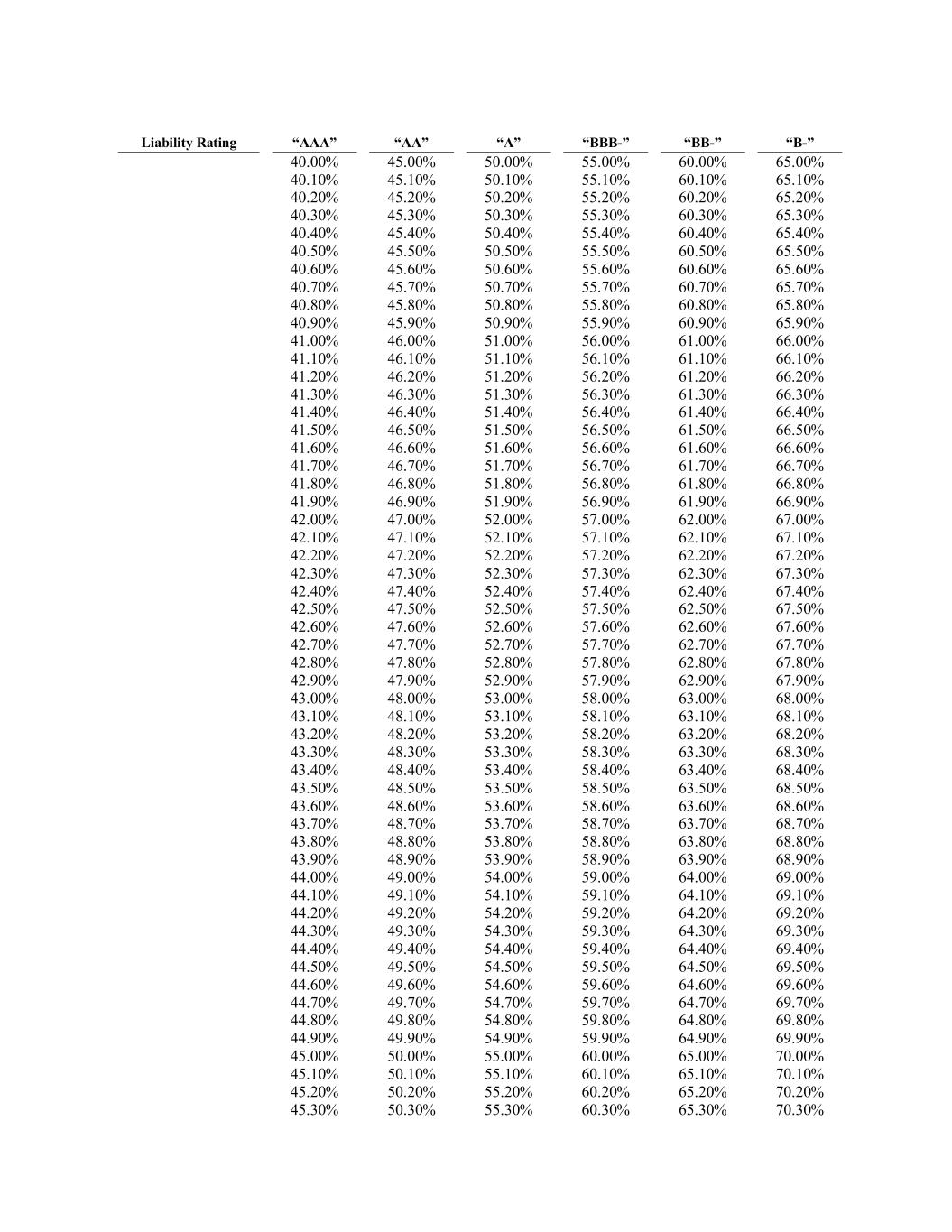 | Liability Rating | “AAA” | “AA” | “A” | “BBB-” | “BB-” | “B-” |
|---|---|---|---|---|---|---|
| | 40.00% | 45.00% | 50.00% | 55.00% | 60.00% | 65.00% |
| | 40.10% | 45.10% | 50.10% | 55.10% | 60.10% | 65.10% |
| | 40.20% | 45.20% | 50.20% | 55.20% | 60.20% | 65.20% |
| | 40.30% | 45.30% | 50.30% | 55.30% | 60.30% | 65.30% |
| | 40.40% | 45.40% | 50.40% | 55.40% | 60.40% | 65.40% |
| | 40.50% | 45.50% | 50.50% | 55.50% | 60.50% | 65.50% |
| | 40.60% | 45.60% | 50.60% | 55.60% | 60.60% | 65.60% |
| | 40.70% | 45.70% | 50.70% | 55.70% | 60.70% | 65.70% |
| | 40.80% | 45.80% | 50.80% | 55.80% | 60.80% | 65.80% |
| | 40.90% | 45.90% | 50.90% | 55.90% | 60.90% | 65.90% |
| | 41.00% | 46.00% | 51.00% | 56.00% | 61.00% | 66.00% |
| | 41.10% | 46.10% | 51.10% | 56.10% | 61.10% | 66.10% |
| | 41.20% | 46.20% | 51.20% | 56.20% | 61.20% | 66.20% |
| | 41.30% | 46.30% | 51.30% | 56.30% | 61.30% | 66.30% |
| | 41.40% | 46.40% | 51.40% | 56.40% | 61.40% | 66.40% |
| | 41.50% | 46.50% | 51.50% | 56.50% | 61.50% | 66.50% |
| | 41.60% | 46.60% | 51.60% | 56.60% | 61.60% | 66.60% |
| | 41.70% | 46.70% | 51.70% | 56.70% | 61.70% | 66.70% |
| | 41.80% | 46.80% | 51.80% | 56.80% | 61.80% | 66.80% |
| | 41.90% | 46.90% | 51.90% | 56.90% | 61.90% | 66.90% |
| | 42.00% | 47.00% | 52.00% | 57.00% | 62.00% | 67.00% |
| | 42.10% | 47.10% | 52.10% | 57.10% | 62.10% | 67.10% |
| | 42.20% | 47.20% | 52.20% | 57.20% | 62.20% | 67.20% |
| | 42.30% | 47.30% | 52.30% | 57.30% | 62.30% | 67.30% |
| | 42.40% | 47.40% | 52.40% | 57.40% | 62.40% | 67.40% |
| | 42.50% | 47.50% | 52.50% | 57.50% | 62.50% | 67.50% |
| | 42.60% | 47.60% | 52.60% | 57.60% | 62.60% | 67.60% |
| | 42.70% | 47.70% | 52.70% | 57.70% | 62.70% | 67.70% |
| | 42.80% | 47.80% | 52.80% | 57.80% | 62.80% | 67.80% |
| | 42.90% | 47.90% | 52.90% | 57.90% | 62.90% | 67.90% |
| | 43.00% | 48.00% | 53.00% | 58.00% | 63.00% | 68.00% |
| | 43.10% | 48.10% | 53.10% | 58.10% | 63.10% | 68.10% |
| | 43.20% | 48.20% | 53.20% | 58.20% | 63.20% | 68.20% |
| | 43.30% | 48.30% | 53.30% | 58.30% | 63.30% | 68.30% |
| | 43.40% | 48.40% | 53.40% | 58.40% | 63.40% | 68.40% |
| | 43.50% | 48.50% | 53.50% | 58.50% | 63.50% | 68.50% |
| | 43.60% | 48.60% | 53.60% | 58.60% | 63.60% | 68.60% |
| | 43.70% | 48.70% | 53.70% | 58.70% | 63.70% | 68.70% |
| | 43.80% | 48.80% | 53.80% | 58.80% | 63.80% | 68.80% |
| | 43.90% | 48.90% | 53.90% | 58.90% | 63.90% | 68.90% |
| | 44.00% | 49.00% | 54.00% | 59.00% | 64.00% | 69.00% |
| | 44.10% | 49.10% | 54.10% | 59.10% | 64.10% | 69.10% |
| | 44.20% | 49.20% | 54.20% | 59.20% | 64.20% | 69.20% |
| | 44.30% | 49.30% | 54.30% | 59.30% | 64.30% | 69.30% |
| | 44.40% | 49.40% | 54.40% | 59.40% | 64.40% | 69.40% |
| | 44.50% | 49.50% | 54.50% | 59.50% | 64.50% | 69.50% |
| | 44.60% | 49.60% | 54.60% | 59.60% | 64.60% | 69.60% |
| | 44.70% | 49.70% | 54.70% | 59.70% | 64.70% | 69.70% |
| | 44.80% | 49.80% | 54.80% | 59.80% | 64.80% | 69.80% |
| | 44.90% | 49.90% | 54.90% | 59.90% | 64.90% | 69.90% |
| | 45.00% | 50.00% | 55.00% | 60.00% | 65.00% | 70.00% |
| | 45.10% | 50.10% | 55.10% | 60.10% | 65.10% | 70.10% |
| | 45.20% | 50.20% | 55.20% | 60.20% | 65.20% | 70.20% |
| | 45.30% | 50.30% | 55.30% | 60.30% | 65.30% | 70.30% |